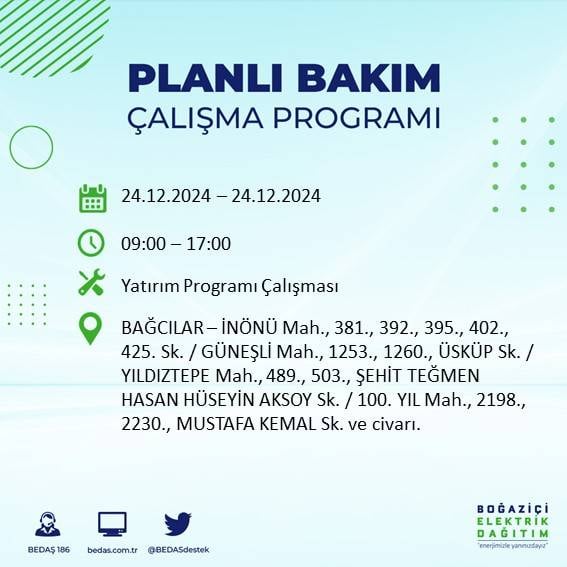 PLANLI BAKIM
ÇALIŞMA PROGRAMI

24.12.2024 – 24.12.2024

09:00 – 17:00

Yatırım Programı Çalışması

BAĞCILAR – İNÖNÜ Mah., 381., 392., 395., 402., 425. Sk. / GÜNEŞLİ Mah., 1253., 1260., ÜSKÜP Sk. / YILDIZTEPE Mah., 489., 503., ŞEHİT TEĞMEN HASAN HÜSEYİN AKSOY Sk. / 100. YIL Mah., 2198., 2230., MUSTAFA KEMAL Sk. ve civarı.

BEDAŞ 186
bedas.com.tr
@BEDASdestek

BOĞAZİÇİ
ELEKTRİK
DAĞITIM
"enerjimizle yanınızdayız"